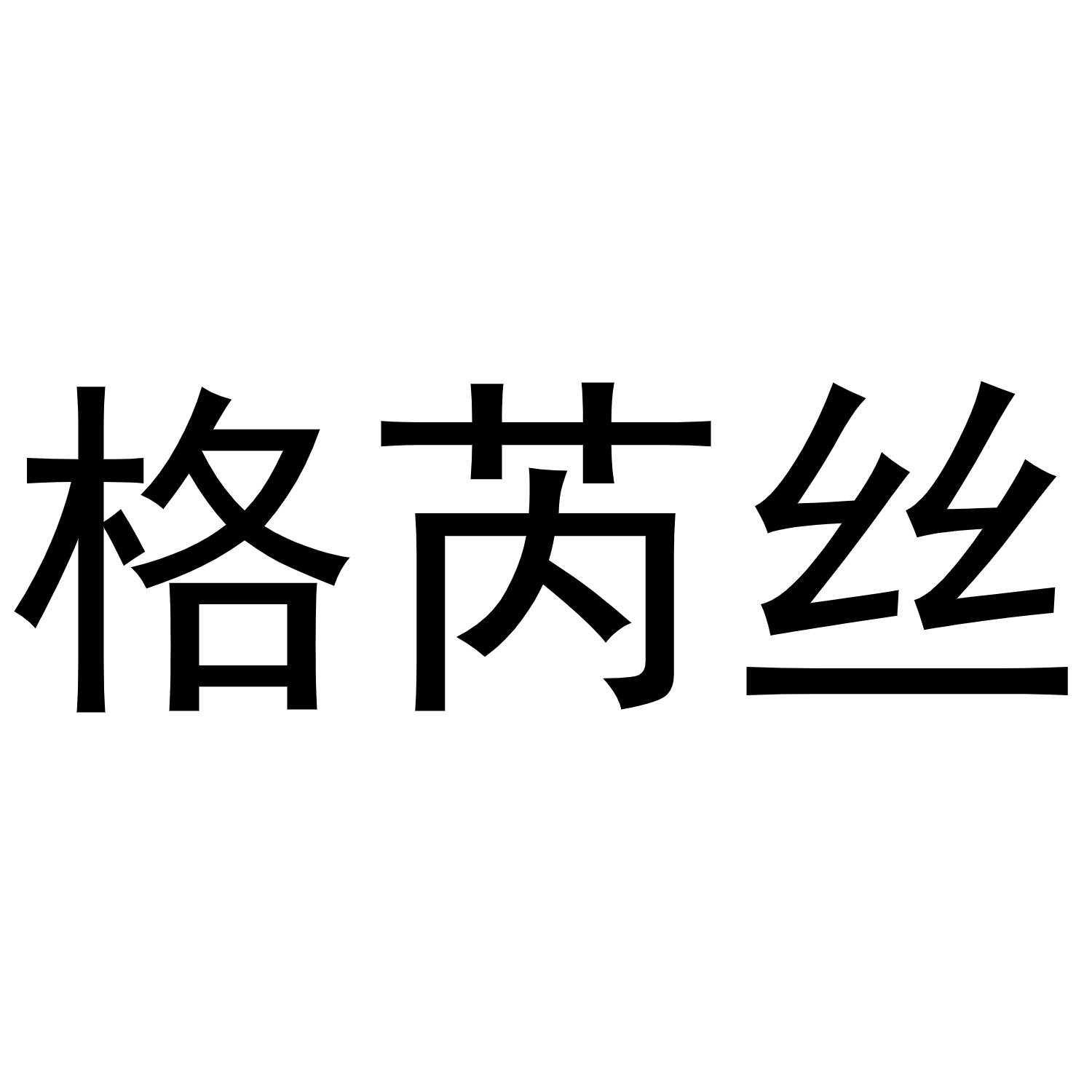 格芮丝